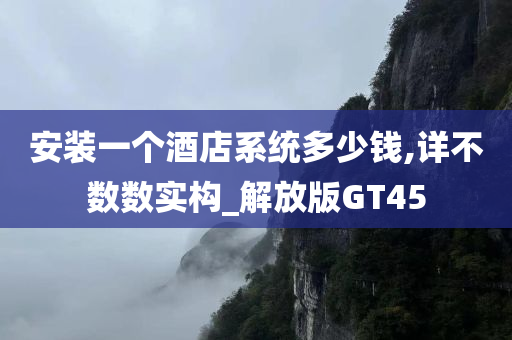 安装一个酒店系统多少钱,详不数数实构_解放版GT45